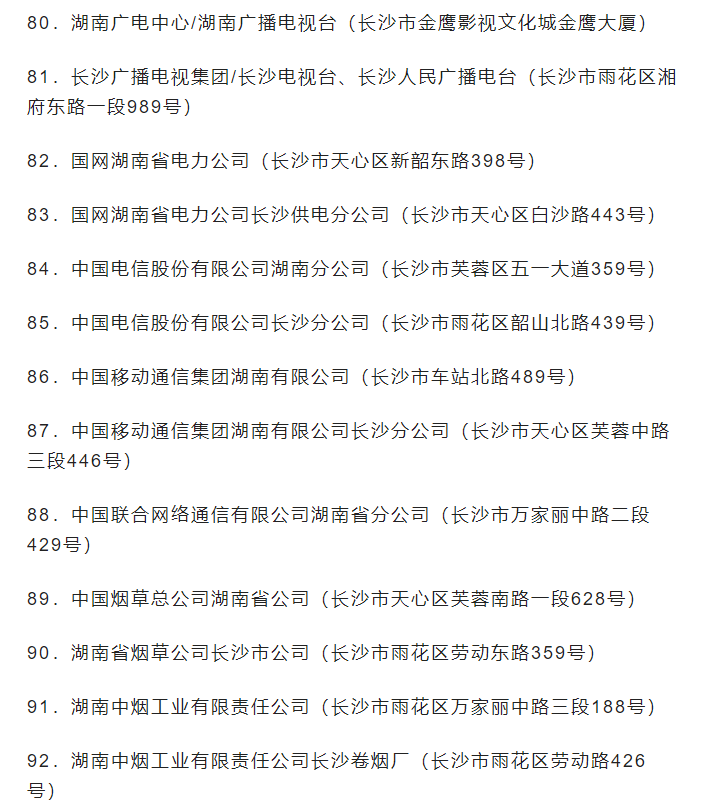 80．湖南广电中心/湖南广播电视台（长沙市金鹰影视文化城金鹰大厦）

81．长沙广播电视集团/长沙电视台、长沙人民广播电台（长沙市雨花区湘府东路一段989号）

82．国网湖南省电力公司（长沙市天心区新韶东路398号）

83．国网湖南省电力公司长沙供电分公司（长沙市天心区白沙路443号）

84．中国电信股份有限公司湖南分公司（长沙市芙蓉区五一大道359号）

85．中国电信股份有限公司长沙分公司（长沙市雨花区韶山北路439号）

86．中国移动通信集团湖南有限公司（长沙市车站北路489号）

87．中国移动通信集团湖南有限公司长沙分公司（长沙市天心区芙蓉中路三段446号）

88．中国联合网络通信有限公司湖南省分公司（长沙市万家丽中路二段429号）

89．中国烟草总公司湖南省公司（长沙市天心区芙蓉南路一段628号）

90．湖南省烟草公司长沙市公司（长沙市雨花区劳动东路359号）

91．湖南中烟工业有限责任公司（长沙市雨花区万家丽中路三段188号）

92．湖南中烟工业有限责任公司长沙卷烟厂（长沙市雨花区劳动路426号）